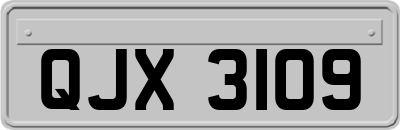 QJX 3109